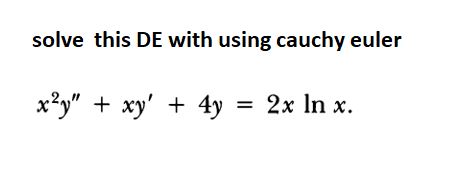 solve this DE with using cauchy euler

$x^2y'' + xy' + 4y = 2x \ln x.$